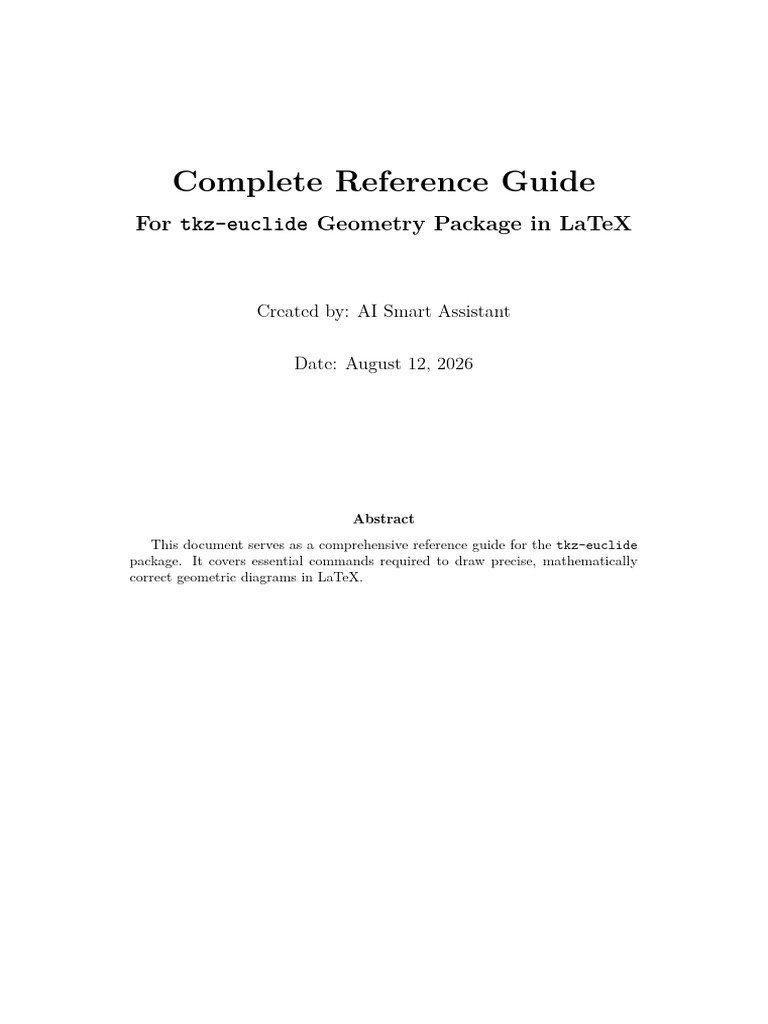 Complete Reference Guide

For tkz-euclide Geometry Package in LaTeX

Created by: AI Smart Assistant

Date: August 12, 2026

Abstract

This document serves as a comprehensive reference guide for the tkz-euclide package. It covers essential commands required to draw precise, mathematically correct geometric diagrams in LaTeX.